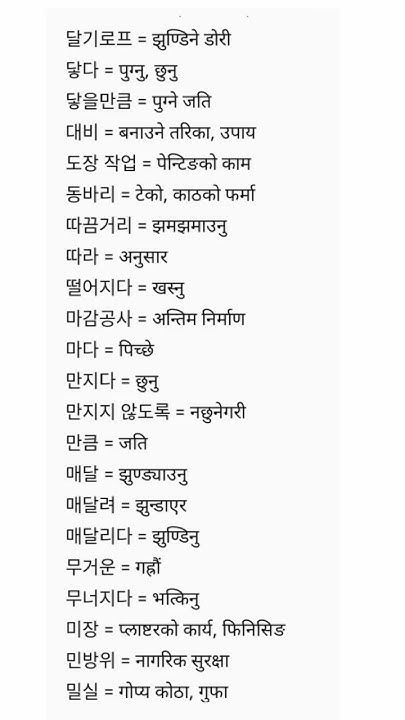 달기로프 = झुण्डिने डोरी
닿다 = पुग्नु, छुनु
닿을만큼 = पुग्ने जति
대비 = बनाउने तरिका, उपाय
도장 작업 = पेन्टिङको काम
동바리 = टेको, काठको फर्मा
따끔거리 = झमझमाउनु
따라 = अनुसार
떨어지다 = खस्नु
마감공사 = अन्तिम निर्माण
마다 = पिच्छे
만지다 = छुनु
만지지 않도록 = नछुनेगरी
만큼 = जति
매달 = झुण्ड्याउनु
매달려 = झुन्डाएर
매달리다 = झुण्डिनु
무거운 = गह्रौं
무너지다 = भत्किनु
미장 = प्लाष्टरको कार्य, फिनिसिङ
민방위 = नागरिक सुरक्षा
밀실 = गोप्य कोठा, गुफा